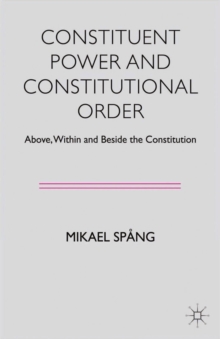 CONSTITUENT POWER AND CONSTITUTIONAL ORDER

Above, Within and Beside the Constitution

MIKAEL SPÅNG